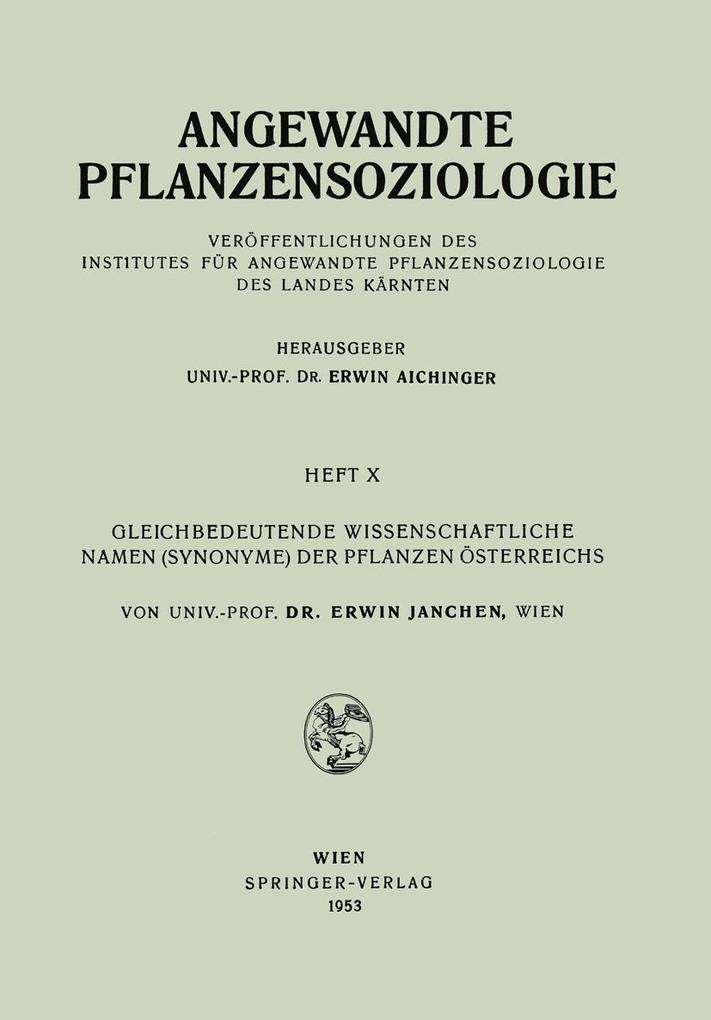 ANGEWANDTE
PFLANZENSOZIOLOGIE

VERÖFFENTLICHUNGEN DES
INSTITUTES FÜR ANGEWANDTE PFLANZENSOZIOLOGIE
DES LANDES KÄRNTEN

HERAUSGEBER
UNIV.-PROF. DR. ERWIN AICHINGER

HEFT X

GLEICHBEDEUTENDE WISSENSCHAFTLICHE
NAMEN (SYNONYME) DER PFLANZEN ÖSTERREICHS

VON UNIV.-PROF. DR. ERWIN JANCHEN, WIEN

WIEN
SPRINGER-VERLAG
1953